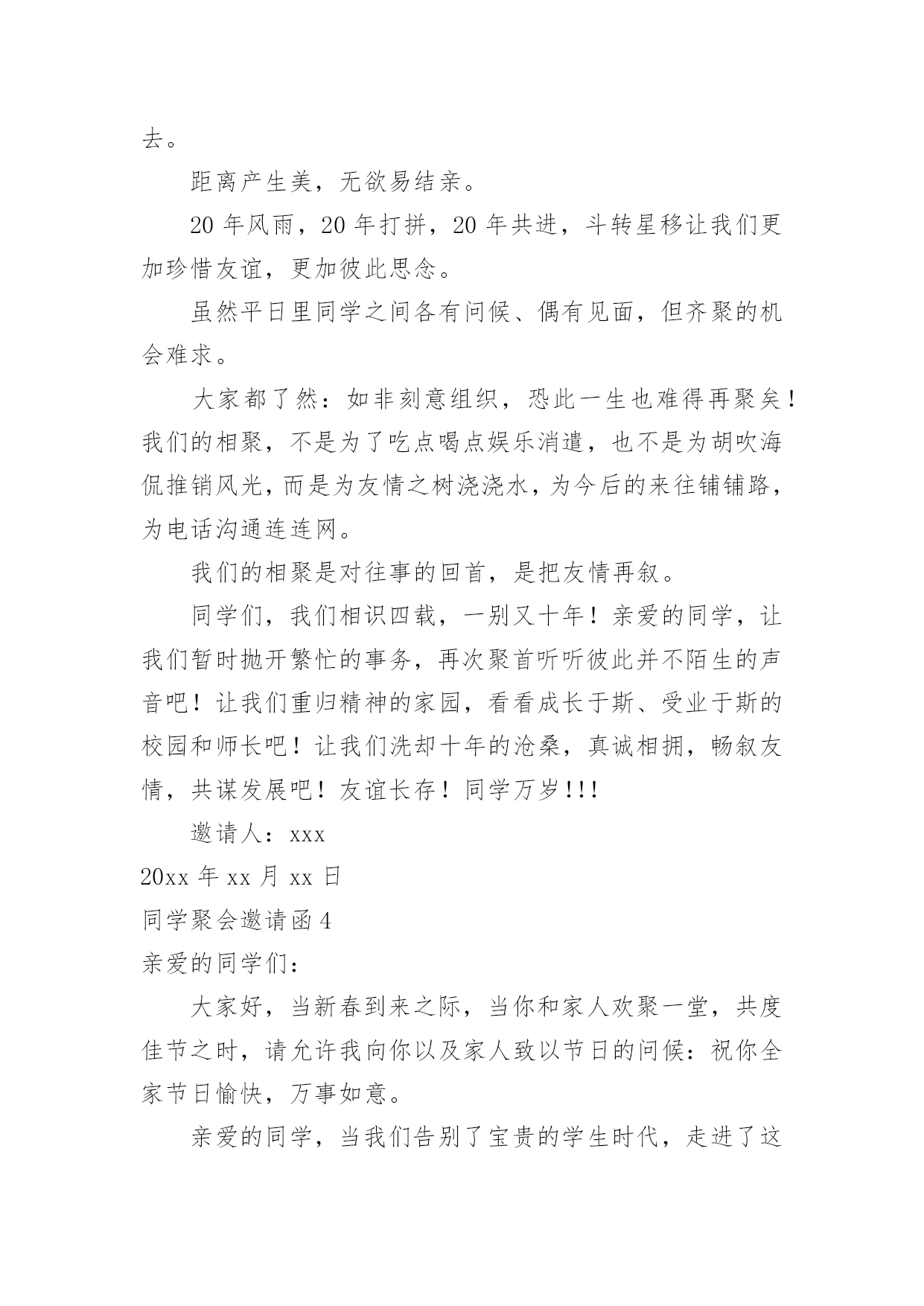 去。

距离产生美，无欲易结亲。

20 年风雨，20 年打拼，20 年共进，斗转星移让我们更加珍惜友谊，更加彼此思念。

虽然平日里同学之间各有问候、偶有见面，但齐聚的机会难求。

大家都了然：如非刻意组织，恐此一生也难得再聚矣！我们的相聚，不是为了吃点喝点娱乐消遣，也不是为胡吹海侃推销风光，而是为友情之树浇浇水，为今后的来往铺铺路，为电话沟通连连网。

我们的相聚是对往事的回首，是把友情再叙。

同学们，我们相识四载，一别又十年！亲爱的同学，让我们暂时抛开繁忙的事务，再次聚首听听彼此并不陌生的声音吧！让我们重归精神的家园，看看成长于斯、受业于斯的校园和师长吧！让我们洗却十年的沧桑，真诚相拥，畅叙友情，共谋发展吧！友谊长存！同学万岁!!!

邀请人：xxx

20xx 年 xx 月 xx 日

同学聚会邀请函 4

亲爱的同学们：

大家好，当新春到来之际，当你和家人欢聚一堂，共度佳节之时，请允许我向你以及家人致以节日的问候：祝你全家节日愉快，万事如意。

亲爱的同学，当我们告别了宝贵的学生时代，走进了这